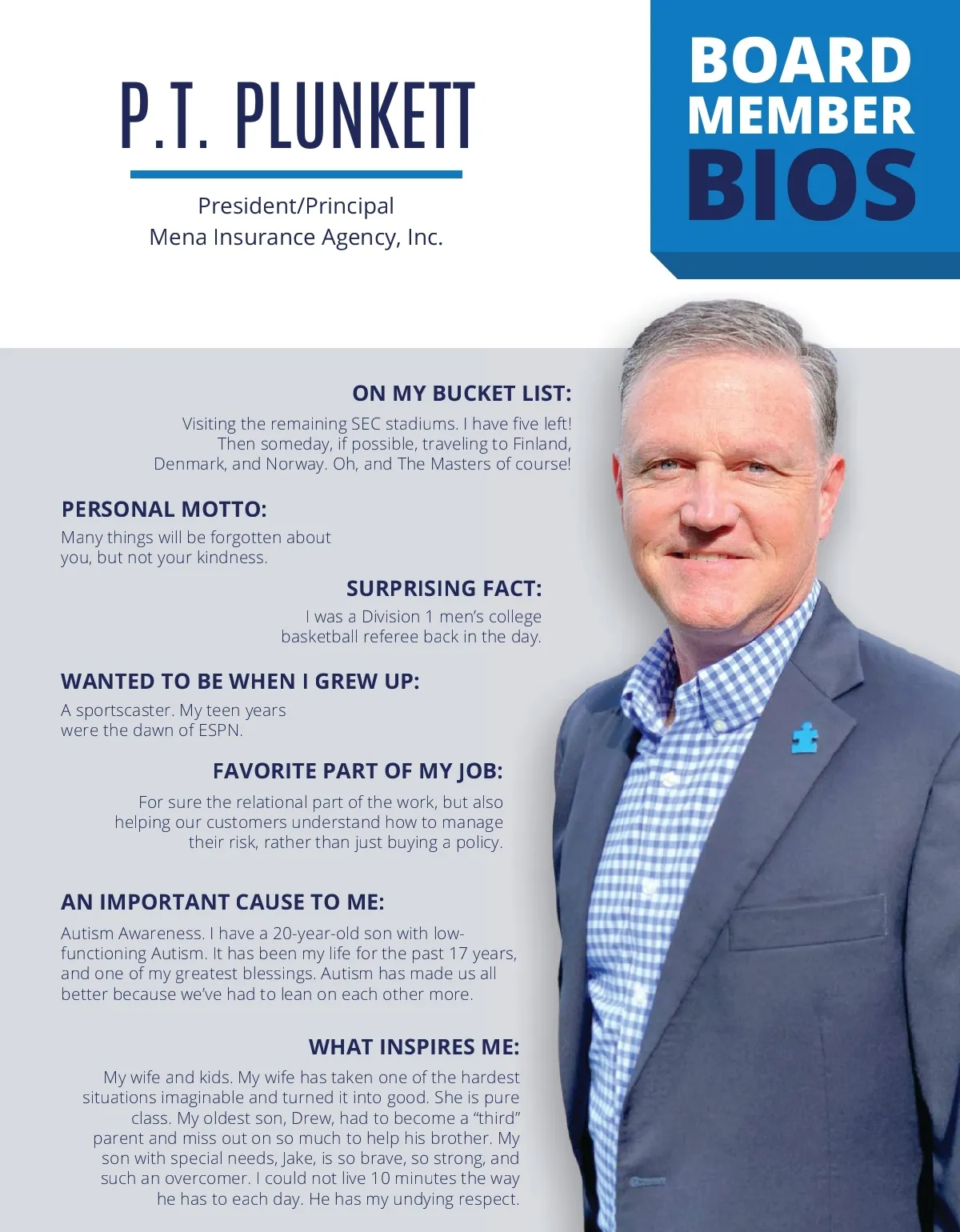 P.T. PLUNKETT

President/Principal
Mena Insurance Agency, Inc.

BOARD
MEMBER
BIOS

ON MY BUCKET LIST:

Visiting the remaining SEC stadiums. I have five left! Then someday, if possible, traveling to Finland, Denmark, and Norway. Oh, and The Masters of course!

PERSONAL MOTTO:

Many things will be forgotten about you, but not your kindness.

SURPRISING FACT:

I was a Division 1 men's college basketball referee back in the day.

WANTED TO BE WHEN I GREW UP:

A sportscaster. My teen years were the dawn of ESPN.

FAVORITE PART OF MY JOB:

For sure the relational part of the work, but also helping our customers understand how to manage their risk, rather than just buying a policy.

AN IMPORTANT CAUSE TO ME:

Autism Awareness. I have a 20-year-old son with low-functioning Autism. It has been my life for the past 17 years, and one of my greatest blessings. Autism has made us all better because we've had to lean on each other more.

WHAT INSPIRES ME:

My wife and kids. My wife has taken one of the hardest situations imaginable and turned it into good. She is pure class. My oldest son, Drew, had to become a "third" parent and miss out on so much to help his brother. My son with special needs, Jake, is so brave, so strong, and such an overcomer. I could not live 10 minutes the way he has to each day. He has my undying respect.